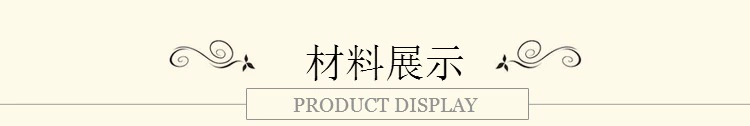 材料展示

PRODUCT DISPLAY